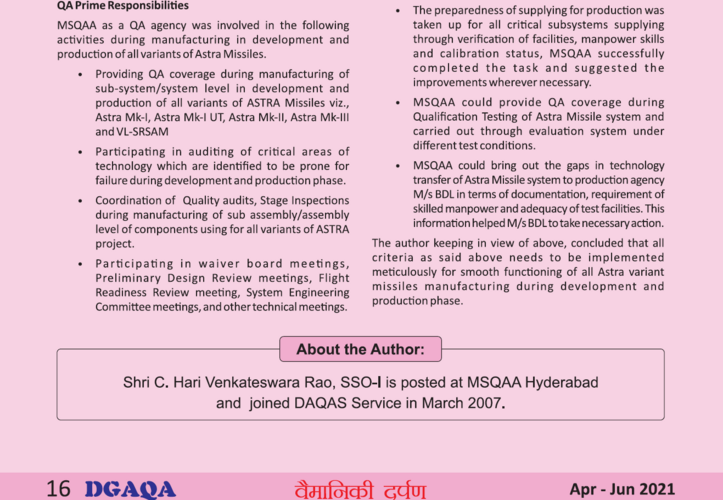 QA Prime Responsibilities

MSQAA as a QA agency was involved in the following activities during manufacturing in development and production of all variants of Astra Missiles.

• Providing QA coverage during manufacturing of sub-system/system level in development and production of all variants of ASTRA Missiles viz., Astra Mk-I, Astra Mk-I UT, Astra Mk-II, Astra Mk-III and VL-SRSAM

• Participating in auditing of critical areas of technology which are identified to be prone for failure during development and production phase.

• Coordination of Quality audits, Stage Inspections during manufacturing of sub assembly/assembly level of components using for all variants of ASTRA project.

• Participating in waiver board meetings, Preliminary Design Review meetings, Flight Readiness Review meeting, System Engineering Committee meetings, and other technical meetings.

• The preparedness of supplying for production was taken up for all critical subsystems supplying through verification of facilities, manpower skills and calibration status, MSQAA successfully completed the task and suggested the improvements wherever necessary.

• MSQAA could provide QA coverage during Qualification Testing of Astra Missile system and carried out through evaluation system under different test conditions.

• MSQAA could bring out the gaps in technology transfer of Astra Missile system to production agency M/s BDL in terms of documentation, requirement of skilled manpower and adequacy of test facilities. This information helped M/s BDL to take necessary action.

The author keeping in view of above, concluded that all criteria as said above needs to be implemented meticulously for smooth functioning of all Astra variant missiles manufacturing during development and production phase.

About the Author:

Shri C. Hari Venkateswara Rao, SSO-I is posted at MSQAA Hyderabad and joined DAQAS Service in March 2007.

16 DGAQA वैमानिकी दर्पण Apr - Jun 2021